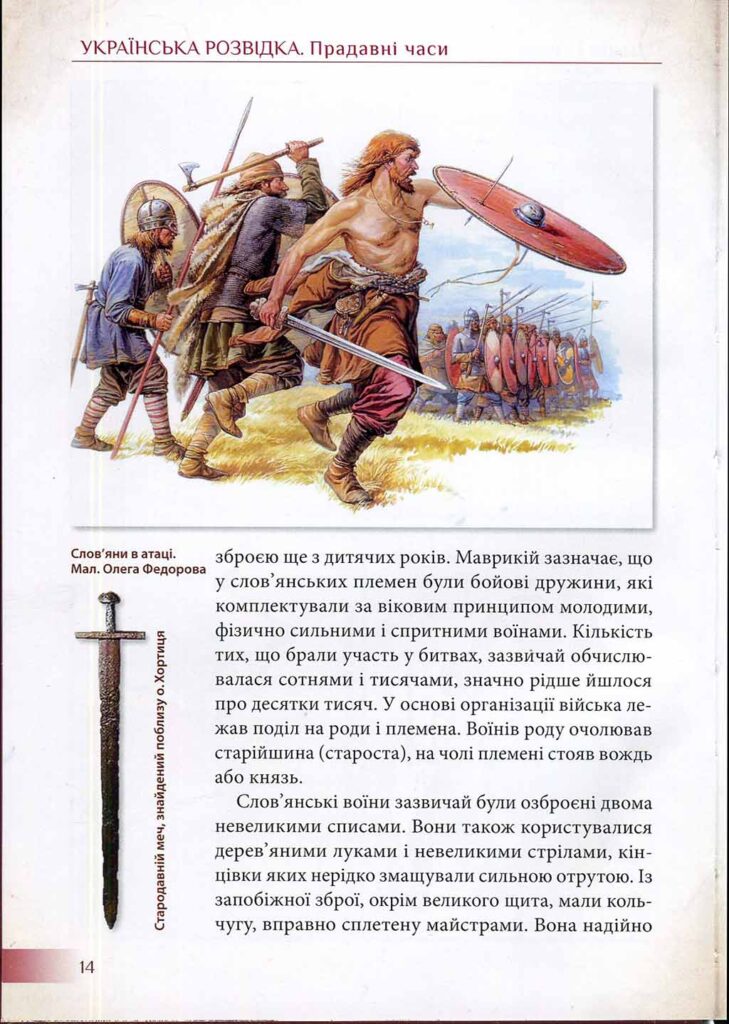 УКРАЇНСЬКА РОЗВІДКА. Прадавні часи

Слов'яни в атаці.
Мал. Олега Федорова

Стародавній меч, знайдений поблизу о. Хортиця

зброєю ще з дитячих років. Маврикій зазначає, що у слов'янських племен були бойові дружини, які комплектували за віковим принципом молодими, фізично сильними і спритними воїнами. Кількість тих, що брали участь у битвах, зазвичай обчислювалася сотнями і тисячами, значно рідше йшлося про десятки тисяч. У основі організації війська лежав поділ на роди і племена. Воїнів роду очолював старійшина (староста), на чолі племені стояв вождь або князь.

Слов'янські воїни зазвичай були озброєні двома невеликими списами. Вони також користувалися дерев'яними луками і невеликими стрілами, кінцівки яких нерідко змащували сильною отрутою. Із запобіжної зброї, окрім великого щита, мали кольчугу, вправно сплетену майстрами. Вона надійно

14